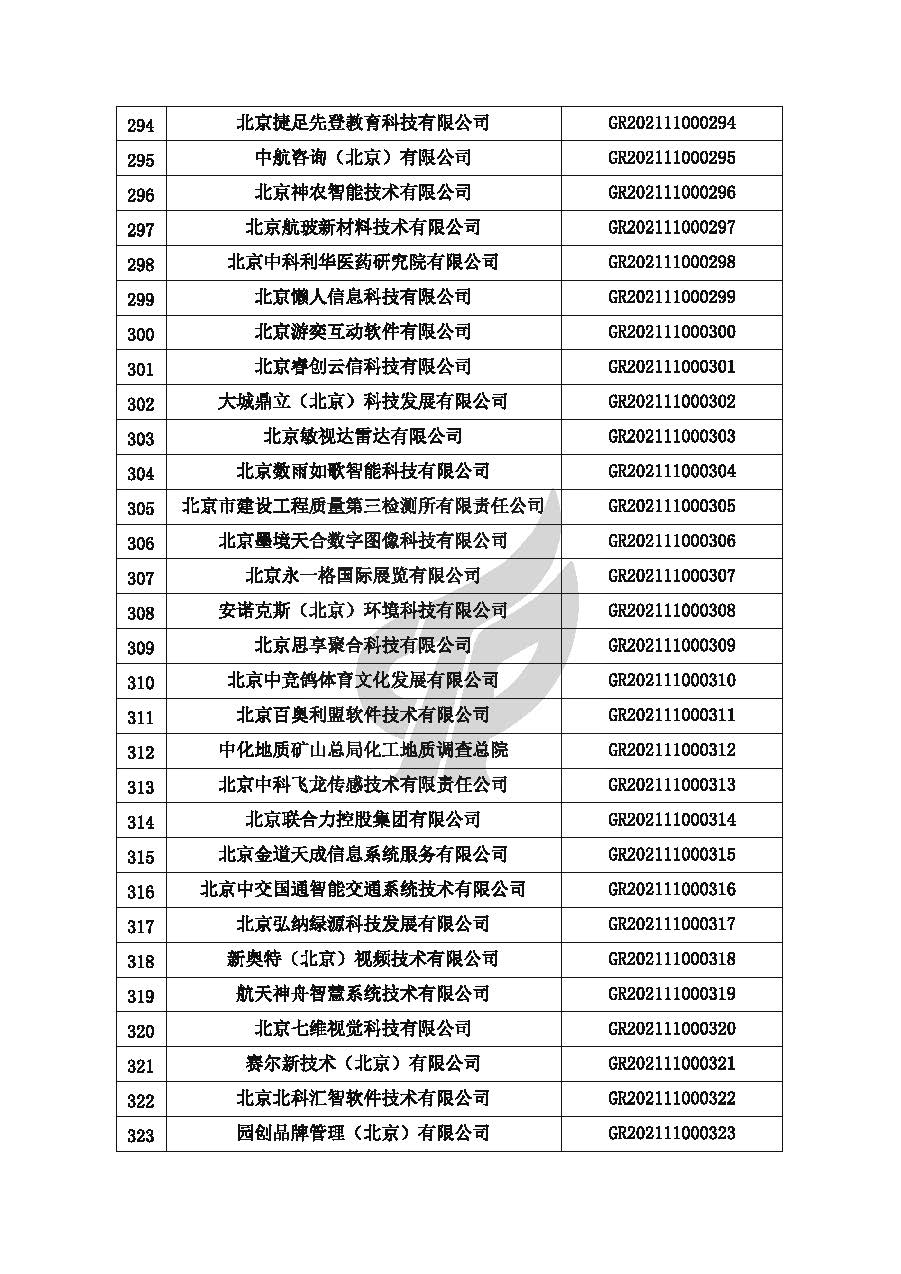 | 294 | 北京捷足先登教育科技有限公司 | GR202111000294 |
|---|---|---|
| 295 | 中航咨询（北京）有限公司 | GR202111000295 |
| 296 | 北京神农智能技术有限公司 | GR202111000296 |
| 297 | 北京航玻新材料技术有限公司 | GR202111000297 |
| 298 | 北京中科利华医药研究院有限公司 | GR202111000298 |
| 299 | 北京懒人信息科技有限公司 | GR202111000299 |
| 300 | 北京游奕互动软件有限公司 | GR202111000300 |
| 301 | 北京睿创云信科技有限公司 | GR202111000301 |
| 302 | 大城鼎立（北京）科技发展有限公司 | GR202111000302 |
| 303 | 北京敏视达雷达有限公司 | GR202111000303 |
| 304 | 北京数雨如歌智能科技有限公司 | GR202111000304 |
| 305 | 北京市建设工程质量第三检测所有限责任公司 | GR202111000305 |
| 306 | 北京墨境天合数字图像科技有限公司 | GR202111000306 |
| 307 | 北京永一格国际展览有限公司 | GR202111000307 |
| 308 | 安诺克斯（北京）环境科技有限公司 | GR202111000308 |
| 309 | 北京思享聚合科技有限公司 | GR202111000309 |
| 310 | 北京中竞鸽体育文化发展有限公司 | GR202111000310 |
| 311 | 北京百奥利盟软件技术有限公司 | GR202111000311 |
| 312 | 中化地质矿山总局化工地质调查总院 | GR202111000312 |
| 313 | 北京中科飞龙传感技术有限责任公司 | GR202111000313 |
| 314 | 北京联合力控股集团有限公司 | GR202111000314 |
| 315 | 北京金道天成信息系统服务有限公司 | GR202111000315 |
| 316 | 北京中交国通智能交通系统技术有限公司 | GR202111000316 |
| 317 | 北京弘纳绿源科技发展有限公司 | GR202111000317 |
| 318 | 新奥特（北京）视频技术有限公司 | GR202111000318 |
| 319 | 航天神舟智慧系统技术有限公司 | GR202111000319 |
| 320 | 北京七维视觉科技有限公司 | GR202111000320 |
| 321 | 赛尔新技术（北京）有限公司 | GR202111000321 |
| 322 | 北京北科汇智软件技术有限公司 | GR202111000322 |
| 323 | 园创品牌管理（北京）有限公司 | GR202111000323 |